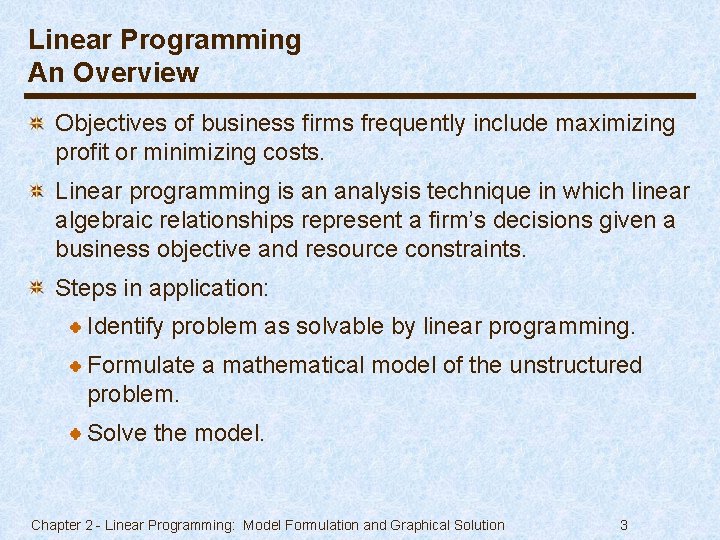 Linear Programming
An Overview

Objectives of business firms frequently include maximizing profit or minimizing costs.

Linear programming is an analysis technique in which linear algebraic relationships represent a firm's decisions given a business objective and resource constraints.

Steps in application:

Identify problem as solvable by linear programming.

Formulate a mathematical model of the unstructured problem.

Solve the model.

Chapter 2 - Linear Programming: Model Formulation and Graphical Solution 3